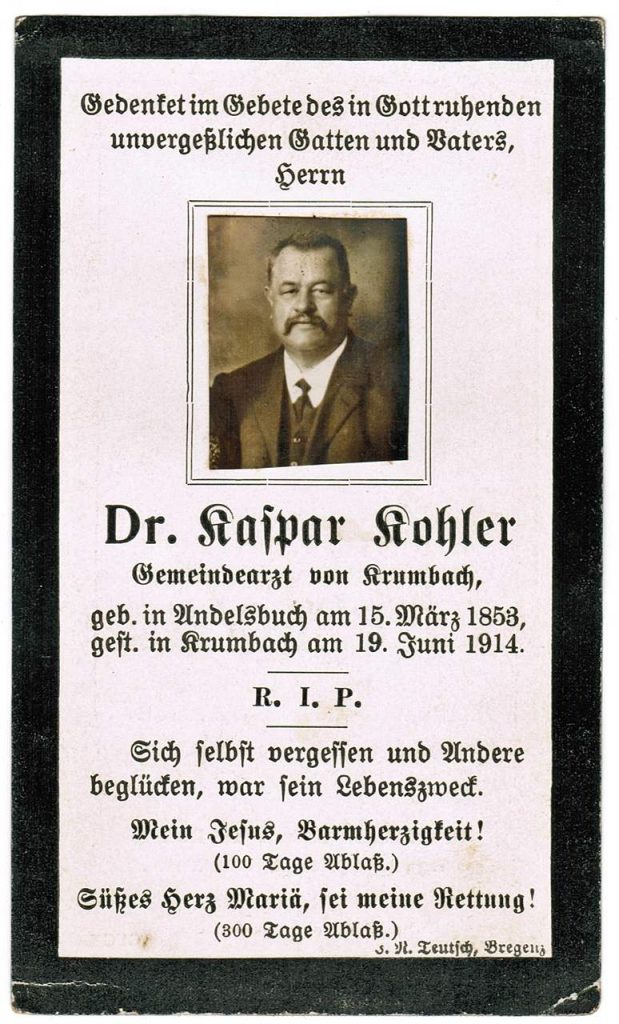 Gedenket im Gebete des in Gott ruhenden unvergeßlichen Gatten und Vaters, Herrn

Dr. Kaspar Kohler

Gemeindearzt von Krumbach,

geb. in Andelsbuch am 15. März 1853, gest. in Krumbach am 19. Juni 1914.

R. I. P.

Sich selbst vergessen und Andere beglücken, war sein Lebenszweck.

Mein Jesus, Barmherzigkeit! (100 Tage Ablaß.)

Süßes Herz Mariä, sei meine Rettung! (300 Tage Ablaß.)

J. N. Teutsch, Bregenz